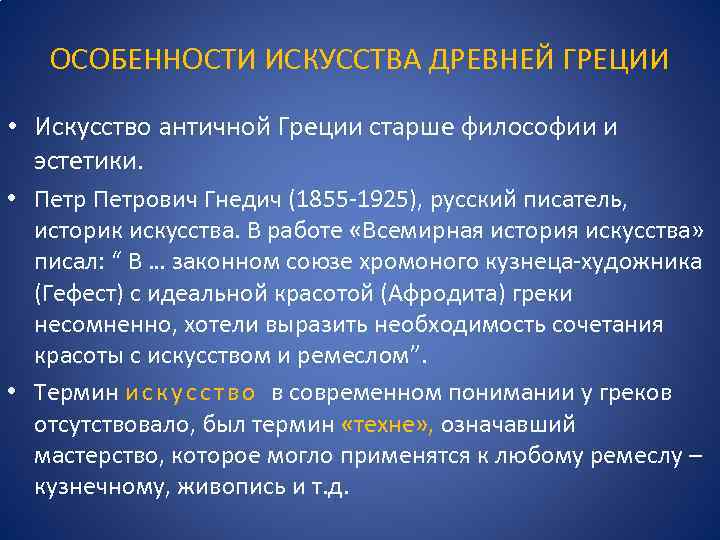 ОСОБЕННОСТИ ИСКУССТВА ДРЕВНЕЙ ГРЕЦИИ

• Искусство античной Греции старше философии и эстетики.

• Петр Петрович Гнедич (1855-1925), русский писатель, историк искусства. В работе «Всемирная история искусства» писал: “ В … законном союзе хромоного кузнеца-художника (Гефест) с идеальной красотой (Афродита) греки несомненно, хотели выразить необходимость сочетания красоты с искусством и ремеслом”.

• Термин искусство в современном понимании у греков отсутствовало, был термин «техне», означавший мастерство, которое могло применятся к любому ремеслу – кузнечному, живопись и т.д.